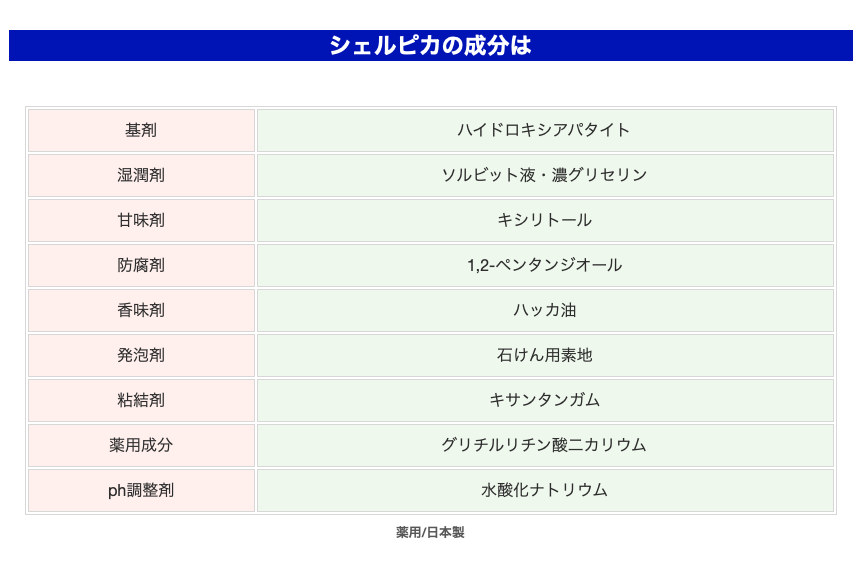 シェルピカの成分は

| 基剤 | ハイドロキシアパタイト |
|---|---|
| 湿潤剤 | ソルビット液・濃グリセリン |
| 甘味剤 | キシリトール |
| 防腐剤 | 1,2-ペンタンジオール |
| 香味剤 | ハッカ油 |
| 発泡剤 | 石けん用素地 |
| 粘結剤 | キサンタンガム |
| 薬用成分 | グリチルリチン酸二カリウム |
| ph調整剤 | 水酸化ナトリウム |

薬用/日本製